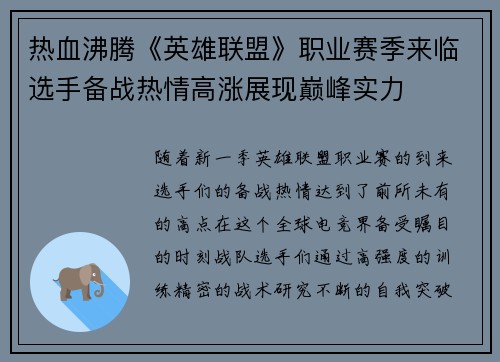 热血沸腾《英雄联盟》职业赛季来临选手备战热情高涨展现巅峰实力

随着新一季英雄联盟职业赛的到来选手们的备战热情达到了前所未有的高点在这个全球电竞界备受瞩目的时刻战队选手们通过高强度的训练精密的战术研究不断的自我突破